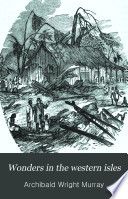 Wonders in the western isles

Archibald Wright Murray